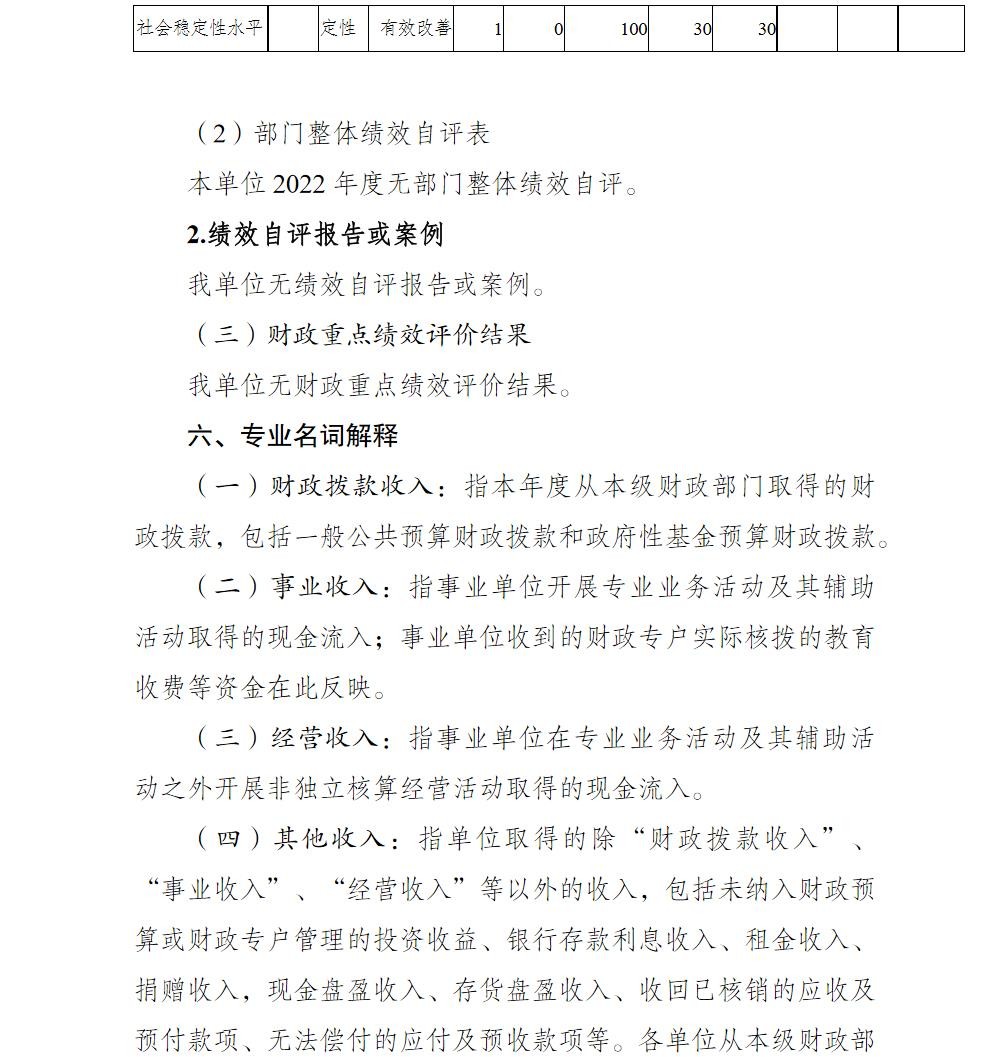 | 社会稳定性水平 |  | 定性 | 有效改善 | 1 | 0 | 100 | 30 | 30 |  |  |  |
|---|---|---|---|---|---|---|---|---|---|---|---|

（2）部门整体绩效自评表

本单位 2022 年度无部门整体绩效自评。

2.绩效自评报告或案例

我单位无绩效自评报告或案例。

（三）财政重点绩效评价结果

我单位无财政重点绩效评价结果。

六、专业名词解释

（一）财政拨款收入：指本年度从本级财政部门取得的财政拨款，包括一般公共预算财政拨款和政府性基金预算财政拨款。

（二）事业收入：指事业单位开展专业业务活动及其辅助活动取得的现金流入；事业单位收到的财政专户实际核拨的教育收费等资金在此反映。

（三）经营收入：指事业单位在专业业务活动及其辅助活动之外开展非独立核算经营活动取得的现金流入。

（四）其他收入：指单位取得的除“财政拨款收入”、“事业收入”、“经营收入”等以外的收入，包括未纳入财政预算或财政专户管理的投资收益、银行存款利息收入、租金收入、捐赠收入，现金盘盈收入、存货盘盈收入、收回已核销的应收及预付款项、无法偿付的应付及预收款项等。各单位从本级财政部